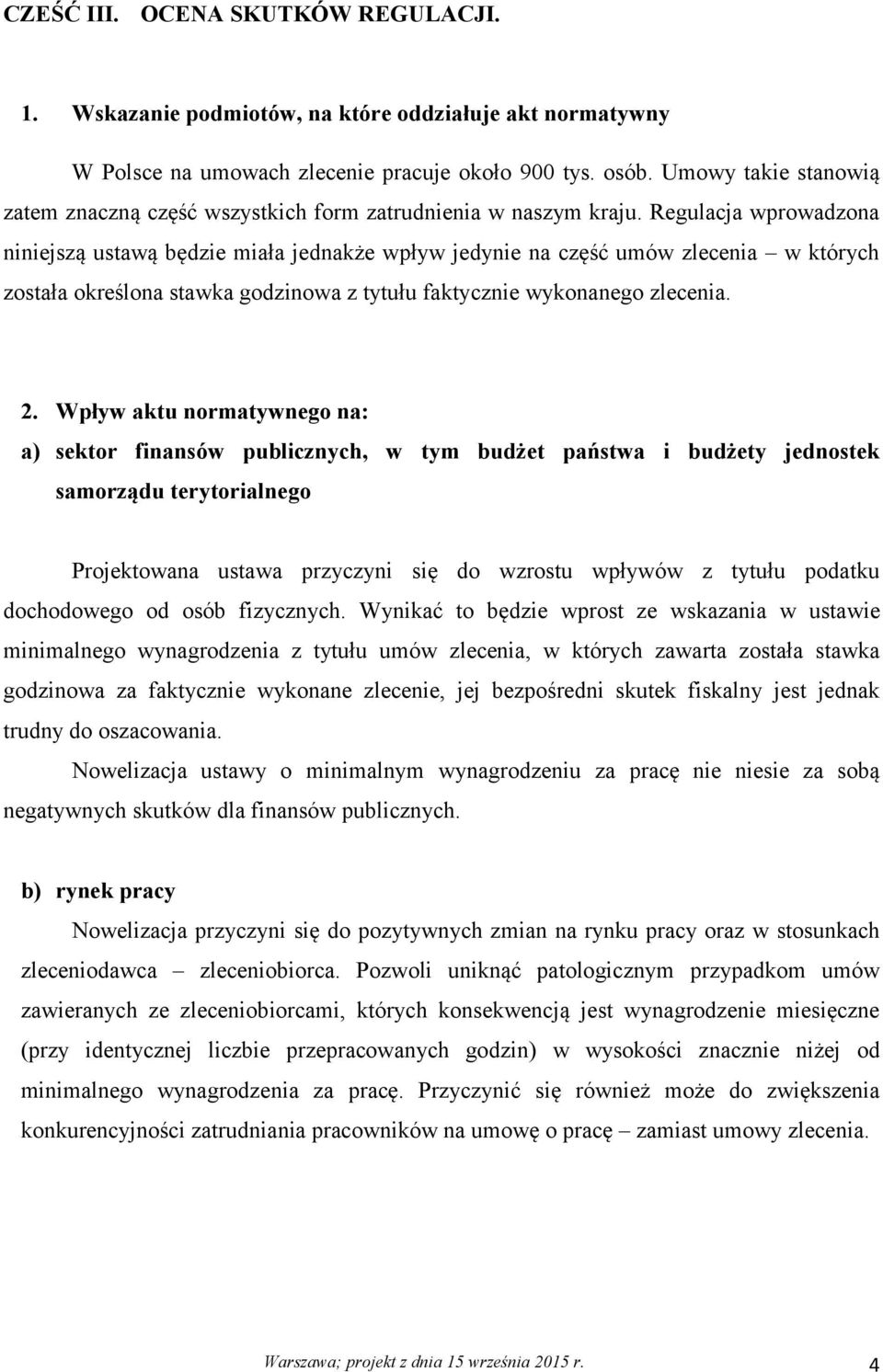 CZEŚĆ III. OCENA SKUTKÓW REGULACJI.

1. Wskazanie podmiotów, na które oddziałuje akt normatywny

W Polsce na umowach zlecenie pracuje około 900 tys. osób. Umowy takie stanowią zatem znaczną część wszystkich form zatrudnienia w naszym kraju. Regulacja wprowadzona niniejszą ustawą będzie miała jednakże wpływ jedynie na część umów zlecenia – w których została określona stawka godzinowa z tytułu faktycznie wykonanego zlecenia.

2. Wpływ aktu normatywnego na:

a) sektor finansów publicznych, w tym budżet państwa i budżety jednostek samorządu terytorialnego

Projektowana ustawa przyczyni się do wzrostu wpływów z tytułu podatku dochodowego od osób fizycznych. Wynikać to będzie wprost ze wskazania w ustawie minimalnego wynagrodzenia z tytułu umów zlecenia, w których zawarta została stawka godzinowa za faktycznie wykonane zlecenie, jej bezpośredni skutek fiskalny jest jednak trudny do oszacowania.

Nowelizacja ustawy o minimalnym wynagrodzeniu za pracę nie niesie za sobą negatywnych skutków dla finansów publicznych.

b) rynek pracy

Nowelizacja przyczyni się do pozytywnych zmian na rynku pracy oraz w stosunkach zleceniodawca – zleceniobiorca. Pozwoli uniknąć patologicznym przypadkom umów zawieranych ze zleceniobiorcami, których konsekwencją jest wynagrodzenie miesięczne (przy identycznej liczbie przepracowanych godzin) w wysokości znacznie niżej od minimalnego wynagrodzenia za pracę. Przyczynić się również może do zwiększenia konkurencyjności zatrudniania pracowników na umowę o pracę – zamiast umowy zlecenia.

Warszawa; projekt z dnia 15 września 2015 r. 4